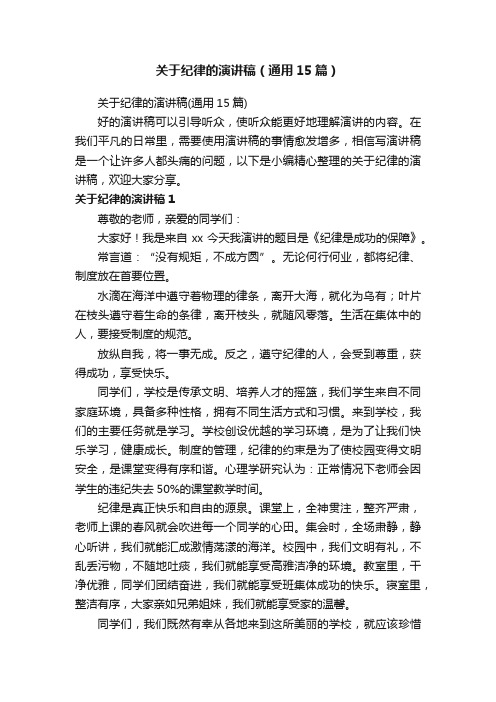 关于纪律的演讲稿（通用15篇）

关于纪律的演讲稿(通用15篇)

好的演讲稿可以引导听众，使听众能更好地理解演讲的内容。在我们平凡的日常里，需要使用演讲稿的事情愈发增多，相信写演讲稿是一个让许多人都头痛的问题，以下是小编精心整理的关于纪律的演讲稿，欢迎大家分享。

关于纪律的演讲稿1

尊敬的老师，亲爱的同学们：

大家好！我是来自xx今天我演讲的题目是《纪律是成功的保障》。

常言道：“没有规矩，不成方圆”。无论何行何业，都将纪律、制度放在首要位置。

水滴在海洋中遵守着物理的律条，离开大海，就化为乌有；叶片在枝头遵守着生命的条律，离开枝头，就随风零落。生活在集体中的人，要接受制度的规范。

放纵自我，将一事无成。反之，遵守纪律的人，会受到尊重，获得成功，享受快乐。

同学们，学校是传承文明、培养人才的摇篮，我们学生来自不同家庭环境，具备多种性格，拥有不同生活方式和习惯。来到学校，我们的主要任务就是学习。学校创设优越的学习环境，是为了让我们快乐学习，健康成长。制度的管理，纪律的约束是为了使校园变得文明安全，是课堂变得有序和谐。心理学研究认为：正常情况下老师会因学生的违纪失去50%的课堂教学时间。

纪律是真正快乐和自由的源泉。课堂上，全神贯注，整齐严肃，老师上课的春风就会吹进每一个同学的心田。集会时，全场肃静，静心听讲，我们就能汇成激情荡漾的海洋。校园中，我们文明有礼，不乱丢污物，不随地吐痰，我们就能享受高雅洁净的环境。教室里，干净优雅，同学们团结奋进，我们就能享受班集体成功的快乐。寝室里，整洁有序，大家亲如兄弟姐妹，我们就能享受家的温馨。

同学们，我们既然有幸从各地来到这所美丽的学校，就应该珍惜